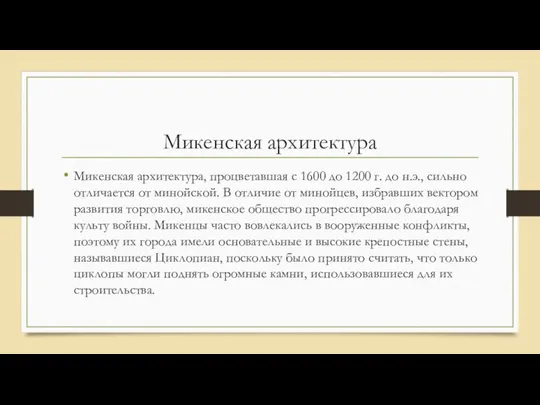 Микенская архитектура

• Микенская архитектура, процветавшая с 1600 до 1200 г. до н.э., сильно отличается от минойской. В отличие от минойцев, избравших вектором развития торговлю, микенское общество прогрессировало благодаря культу войны. Микенцы часто вовлекались в вооруженные конфликты, поэтому их города имели основательные и высокие крепостные стены, называвшиеся Циклопиан, поскольку было принято считать, что только циклопы могли поднять огромные камни, использовавшиеся для их строительства.